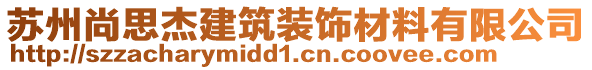 苏州尚思杰建筑装饰材料有限公司
http://szzacharymidd1.cn.coovee.com